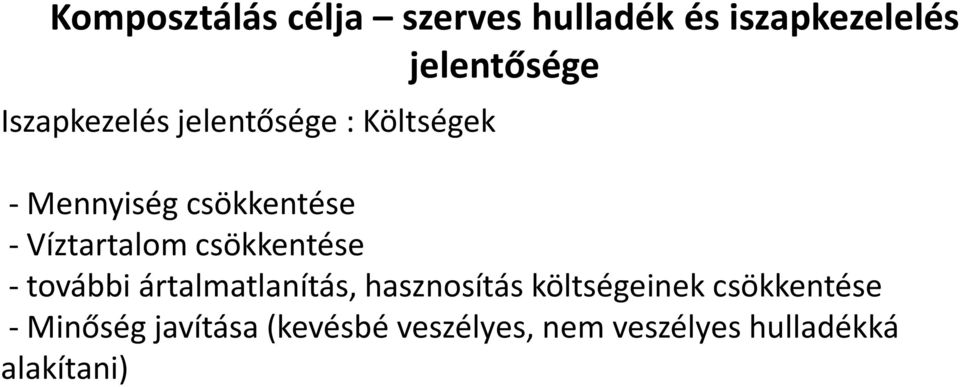 Komposztálás célja – szerves hulladék és iszapkezelelés jelentősége

Iszapkezelés jelentősége : Költségek

- Mennyiség csökkentése
- Víztartalom csökkentése
- további ártalmatlanítás, hasznosítás költségeinek csökkentése
- Minőség javítása (kevésbé veszélyes, nem veszélyes hulladékká alakítani)